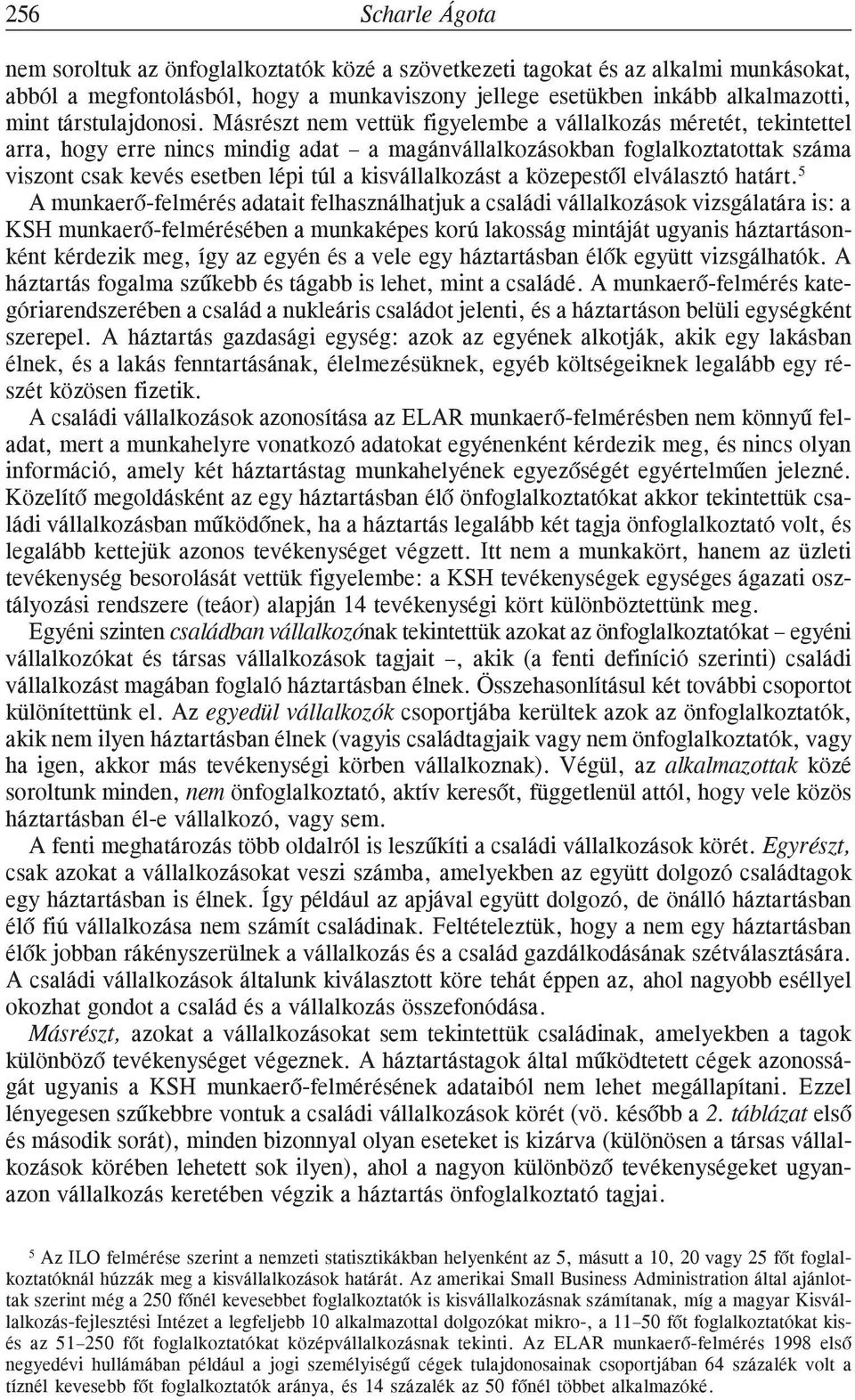 256 Scharle Ágota

nem soroltuk az önfoglalkoztatók közé a szövetkezeti tagokat és az alkalmi munkásokat, abból a megfontolásból, hogy a munkaviszony jellege esetükben inkább alkalmazotti, mint társtulajdonosi. Másrészt nem vettük figyelembe a vállalkozás méretét, tekintettel arra, hogy erre nincs mindig adat – a magánvállalkozásokban foglalkoztatottak száma viszont csak kevés esetben lépi túl a kisvállalkozást a közepestől elválasztó határt.$^5$ A munkaerő-felmérés adatait felhasználhatjuk a családi vállalkozások vizsgálatára is: a KSH munkaerő-felmérésében a munkaképes korú lakosság mintáját ugyanis háztartásonként kérdezik meg, így az egyén és a vele egy háztartásban élők együtt vizsgálhatók. A háztartás fogalma szűkebb és tágabb is lehet, mint a családé. A munkaerő-felmérés kategóriarendszerében a család a nukleáris családot jelenti, és a háztartáson belüli egységként szerepel. A háztartás gazdasági egység: azok az egyének alkotják, akik egy lakásban élnek, és a lakás fenntartásának, élelmezésüknek, egyéb költségeiknek legalább egy részét közösen fizetik.

A családi vállalkozások azonosítása az ELAR munkaerő-felmérésben nem könnyű feladat, mert a munkahelyre vonatkozó adatokat egyénenként kérdezik meg, és nincs olyan információ, amely két háztartástag munkahelyének egyezőségét egyértelműen jelezné. Közelítő megoldásként az egy háztartásban élő önfoglalkoztatókat akkor tekintettük családi vállalkozásban működőnek, ha a háztartás legalább két tagja önfoglalkoztató volt, és legalább kettejük azonos tevékenységet végzett. Itt nem a munkakört, hanem az üzleti tevékenység besorolását vettük figyelembe: a KSH tevékenységek egységes ágazati osztályozási rendszere (teáor) alapján 14 tevékenységi kört különböztettünk meg.

Egyéni szinten családban vállalkozónak tekintettük azokat az önfoglalkoztatókat – egyéni vállalkozókat és társas vállalkozások tagjait –, akik (a fenti definíció szerinti) családi vállalkozást magában foglaló háztartásban élnek. Összehasonlításul két további csoportot különítettünk el. Az egyedül vállalkozók csoportjába kerültek azok az önfoglalkoztatók, akik nem ilyen háztartásban élnek (vagyis családtagjaik vagy nem önfoglalkoztatók, vagy ha igen, akkor más tevékenységi körben vállalkoznak). Végül, az alkalmazottak közé soroltunk minden, nem önfoglalkoztató, aktív keresőt, függetlenül attól, hogy vele közös háztartásban él-e vállalkozó, vagy sem.

A fenti meghatározás több oldalról is leszűkíti a családi vállalkozások körét. Egyrészt, csak azokat a vállalkozásokat veszi számba, amelyekben az együtt dolgozó családtagok egy háztartásban is élnek. Így például az apjával együtt dolgozó, de önálló háztartásban élő fiú vállalkozása nem számít családinak. Feltételeztük, hogy a nem egy háztartásban élők jobban rákényszerülnek a vállalkozás és a család gazdálkodásának szétválasztására. A családi vállalkozások általunk kiválasztott köre tehát éppen az, ahol nagyobb eséllyel okozhat gondot a család és a vállalkozás összefonódása.

Másrészt, azokat a vállalkozásokat sem tekintettük családinak, amelyekben a tagok különböző tevékenységet végeznek. A háztartástagok által működtetett cégek azonosságát ugyanis a KSH munkaerő-felmérésének adataiból nem lehet megállapítani. Ezzel lényegesen szűkebbre vontuk a családi vállalkozások körét (vö. később a 2. táblázat első és második sorát), minden bizonnyal olyan eseteket is kizárva (különösen a társas vállalkozások körében lehetett sok ilyen), ahol a nagyon különböző tevékenységeket ugyanazon vállalkozás keretében végzik a háztartás önfoglalkoztató tagjai.

$^5$ Az ILO felmérése szerint a nemzeti statisztikákban helyenként az 5, másutt a 10, 20 vagy 25 főt foglalkoztatóknál húzzák meg a kisvállalkozások határát. Az amerikai Small Business Administration által ajánlottak szerint még a 250 főnél kevesebbet foglalkoztatók is kisvállalkozásnak számítanak, míg a magyar Kisvállalkozás-fejlesztési Intézet a legfeljebb 10 alkalmazottal dolgozókat mikro-, a 11–50 főt foglalkoztatókat kis- és az 51–250 főt foglalkoztatókat középvállalkozásnak tekinti. Az ELAR munkaerő-felmérés 1998 első negyedévi hullámában például a jogi személyiségű cégek tulajdonosainak csoportjában 64 százalék volt a tíznél kevesebb főt foglalkoztatók aránya, és 14 százalék az 50 főnél többet alkalmazóké.